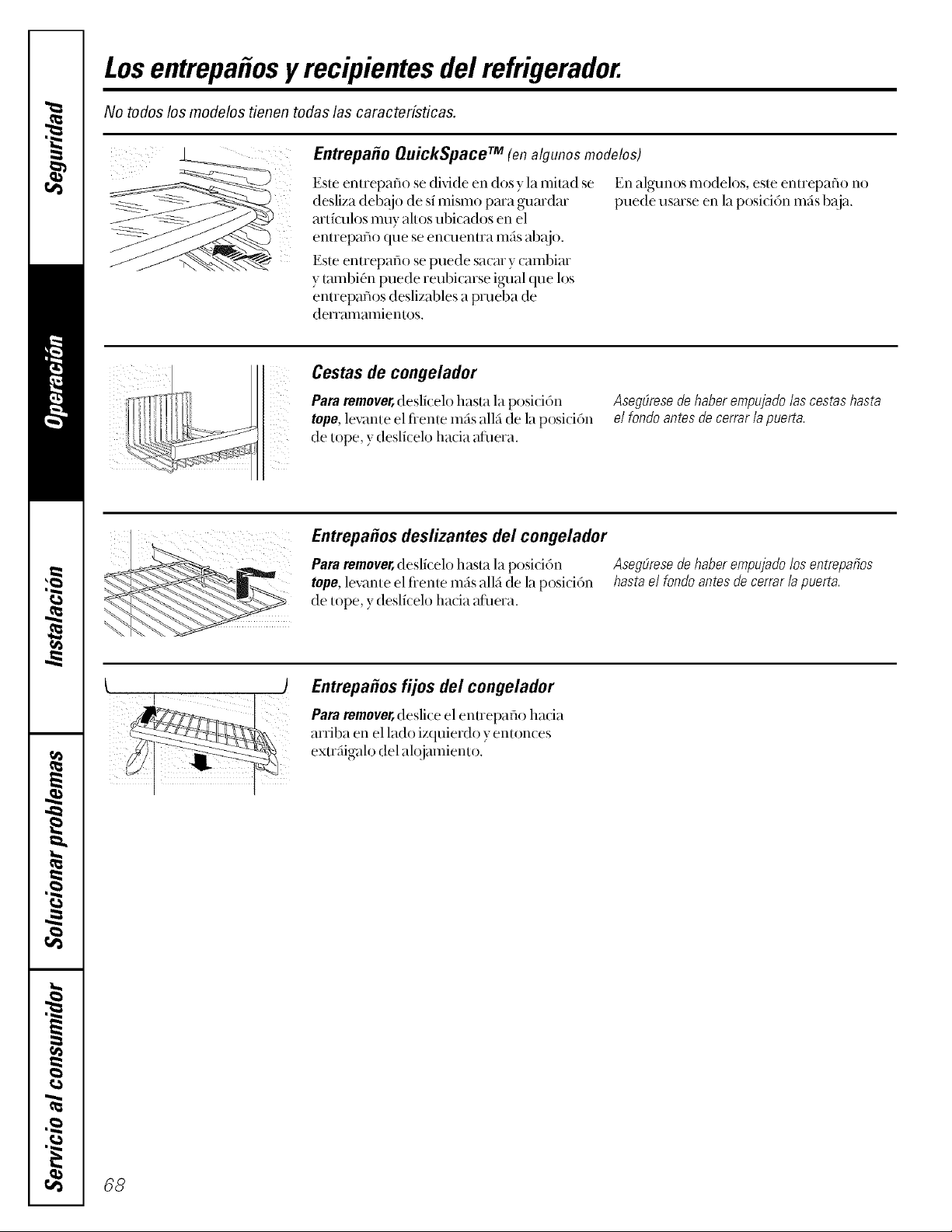 Seguridad

Operación

Instalación

Solucionar problemas

Servicio al consumidor

Los entrepaños y recipientes del refrigerador.

No todos los modelos tienen todas las características.

Entrepaño QuickSpace™ (en algunos modelos)

Este entrepaño se divide en dos y la mitad se desliza debajo de sí mismo para guardar artículos muy altos ubicados en el entrepaño que se encuentra más abajo.

Este entrepaño se puede sacar y cambiar y también puede reubicarse igual que los entrepaños deslizables a prueba de derramamientos.

En algunos modelos, este entrepaño no puede usarse en la posición más baja.

Cestas de congelador

Para remover, deslícelo hasta la posición tope, levante el frente más allá de la posición de tope, y deslícelo hacia afuera.

Asegúrese de haber empujado las cestas hasta el fondo antes de cerrar la puerta.

Entrepaños deslizantes del congelador

Para remover, deslícelo hasta la posición tope, levante el frente más allá de la posición de tope, y deslícelo hacia afuera.

Asegúrese de haber empujado los entrepaños hasta el fondo antes de cerrar la puerta.

Entrepaños fijos del congelador

Para remover, deslice el entrepaño hacia arriba en el lado izquierdo y entonces extráigalo del alojamiento.

68